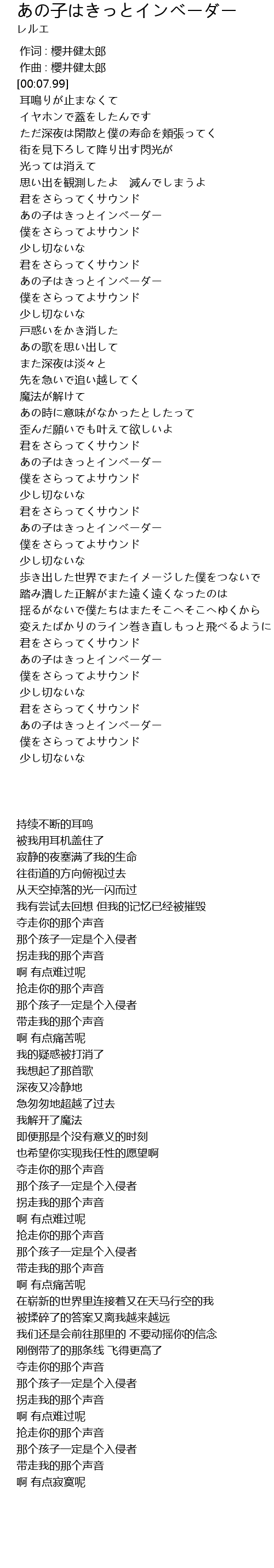 あの子はきっとインベーダー
レルエ

作词 : 櫻井健太郎
作曲 : 櫻井健太郎
[00:07.99]
耳鳴りが止まなくて
イヤホンで蓋をしたんです
ただ深夜は閑散と僕の寿命を頬張ってく
街を見下ろして降り出す閃光が
光っては消えて
思い出を観測したよ　滅んでしまうよ
君をさらってくサウンド
あの子はきっとインベーダー
僕をさらってよサウンド
少し切ないな
君をさらってくサウンド
あの子はきっとインベーダー
僕をさらってよサウンド
少し切ないな
戸惑いをかき消した
あの歌を思い出して
また深夜は淡々と
先を急いで追い越してく
魔法が解けて
あの時に意味がなかったとしたって
歪んだ願いでも叶えて欲しいよ
君をさらってくサウンド
あの子はきっとインベーダー
僕をさらってよサウンド
少し切ないな
君をさらってくサウンド
あの子はきっとインベーダー
僕をさらってよサウンド
少し切ないな
歩き出した世界でまたイメージした僕をつないで
踏み潰した正解がまた遠く遠くなったのは
揺るがないで僕たちはまたそこへそこへゆくから
変えたばかりのライン巻き直しもっと飛べるように
君をさらってくサウンド
あの子はきっとインベーダー
僕をさらってよサウンド
少し切ないな
君をさらってくサウンド
あの子はきっとインベーダー
僕をさらってよサウンド
少し切ないな

持续不断的耳鸣
被我用耳机盖住了
寂静的夜塞满了我的生命
往街道的方向俯视过去
从天空掉落的光一闪而过
我有尝试去回想 但我的记忆已经被摧毁
夺走你的那个声音
那个孩子一定是个入侵者
拐走我的那个声音
啊 有点难过呢
抢走你的那个声音
那个孩子一定是个入侵者
带走我的那个声音
啊 有点痛苦呢
我的疑惑被打消了
我想起了那首歌
深夜又冷静地
急匆匆地超越了过去
我解开了魔法
即便那是个没有意义的时刻
也希望你实现我任性的愿望啊
夺走你的那个声音
那个孩子一定是个入侵者
拐走我的那个声音
啊 有点难过呢
抢走你的那个声音
那个孩子一定是个入侵者
带走我的那个声音
啊 有点痛苦呢
在崭新的世界里连接着又在天马行空的我
被揉碎了的答案又离我越来越远
我们还是会前往那里的 不要动摇你的信念
刚倒带了的那条线 飞得更高了
夺走你的那个声音
那个孩子一定是个入侵者
拐走我的那个声音
啊 有点难过呢
抢走你的那个声音
那个孩子一定是个入侵者
带走我的那个声音
啊 有点寂寞呢